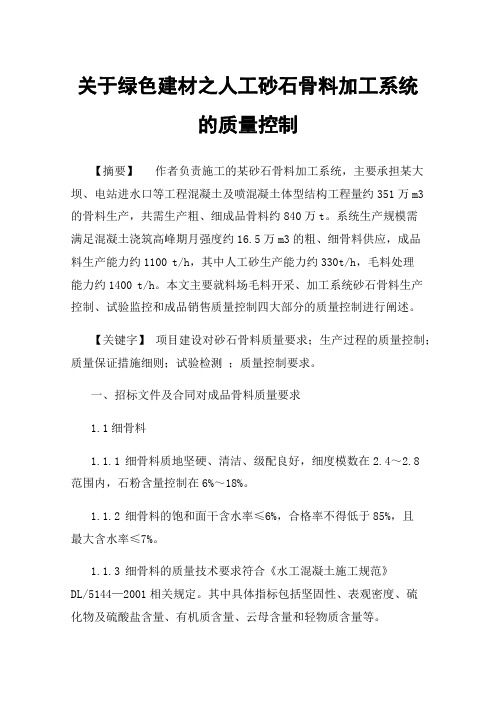 关于绿色建材之人工砂石骨料加工系统的质量控制

【摘要】　作者负责施工的某砂石骨料加工系统，主要承担某大坝、电站进水口等工程混凝土及喷混凝土体型结构工程量约 351 万 m3 的骨料生产，共需生产粗、细成品骨料约 840 万 t。系统生产规模需满足混凝土浇筑高峰期月强度约 16.5 万 m3 的粗、细骨料供应，成品料生产能力约 1100 t/h，其中人工砂生产能力约 330t/h，毛料处理能力约 1400 t/h。本文主要就料场毛料开采、加工系统砂石骨料生产控制、试验监控和成品销售质量控制四大部分的质量控制进行阐述。

【关键字】 项目建设对砂石骨料质量要求；生产过程的质量控制；质量保证措施细则；试验检测 ；质量控制要求。

一、招标文件及合同对成品骨料质量要求

1.1 细骨料

1.1.1 细骨料质地坚硬、清洁、级配良好，细度模数在 2.4～2.8 范围内，石粉含量控制在 6%～18%。

1.1.2 细骨料的饱和面干含水率≤6%，合格率不得低于 85%，且最大含水率≤7%。

1.1.3 细骨料的质量技术要求符合《水工混凝土施工规范》DL/5144—2001 相关规定。其中具体指标包括坚固性、表观密度、硫化物及硫酸盐含量、有机质含量、云母含量和轻物质含量等。